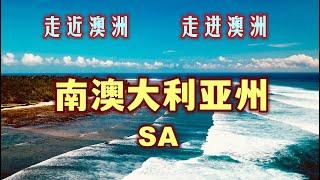 走近澳洲　走进澳洲

南澳大利亚州

SA